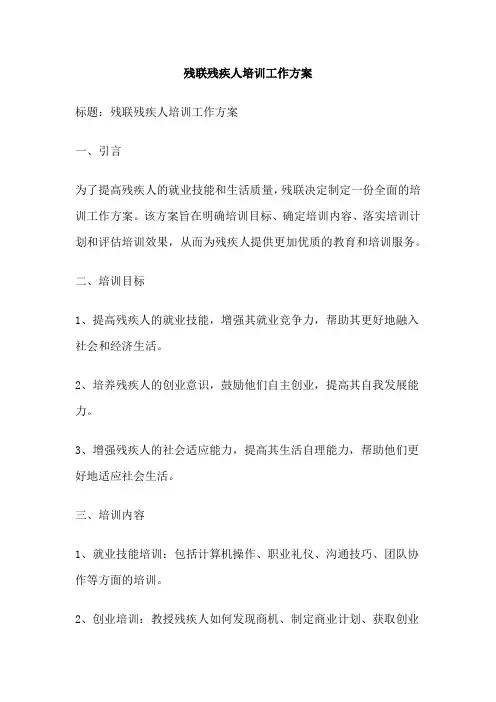 残联残疾人培训工作方案

标题：残联残疾人培训工作方案

一、引言

为了提高残疾人的就业技能和生活质量，残联决定制定一份全面的培训工作方案。该方案旨在明确培训目标、确定培训内容、落实培训计划和评估培训效果，从而为残疾人提供更加优质的教育和培训服务。

二、培训目标

1、提高残疾人的就业技能，增强其就业竞争力，帮助其更好地融入社会和经济生活。

2、培养残疾人的创业意识，鼓励他们自主创业，提高其自我发展能力。

3、增强残疾人的社会适应能力，提高其生活自理能力，帮助他们更好地适应社会生活。

三、培训内容

1、就业技能培训：包括计算机操作、职业礼仪、沟通技巧、团队协作等方面的培训。

2、创业培训：教授残疾人如何发现商机、制定商业计划、获取创业